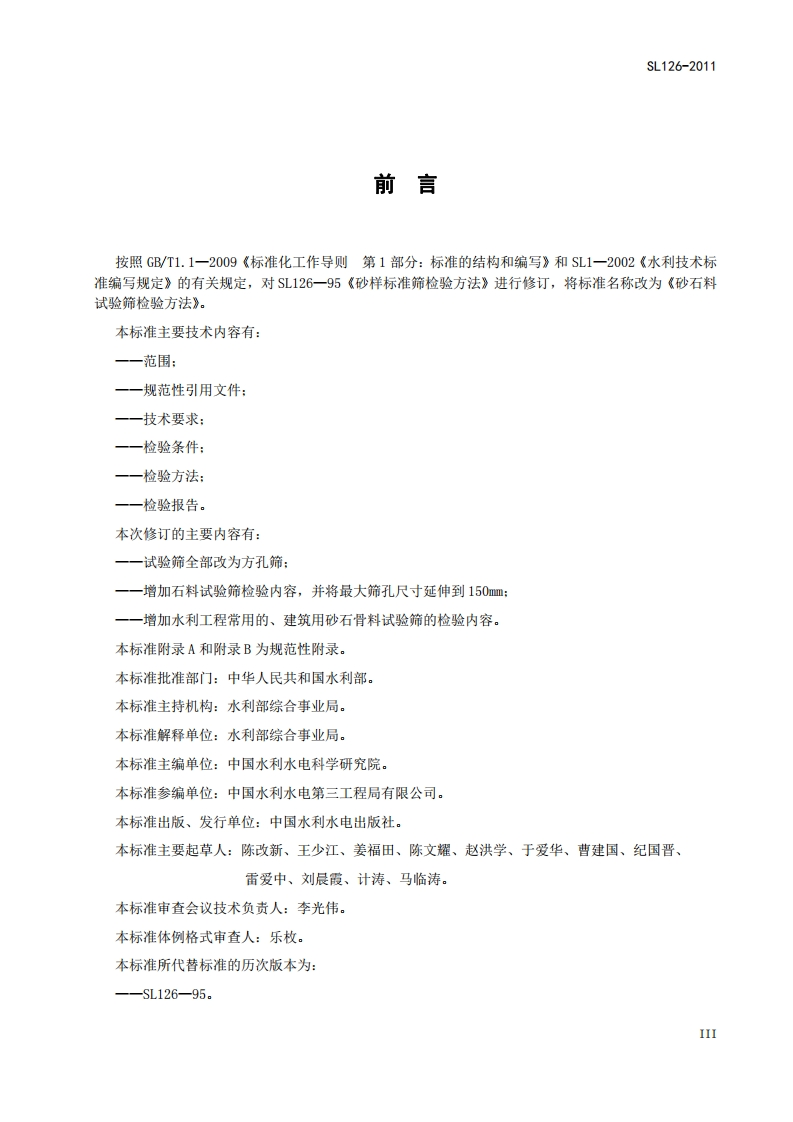 SL126-2011

前　言

按照 GB/T1.1—2009《标准化工作导则　第 1 部分：标准的结构和编写》和 SL1—2002《水利技术标准编写规定》的有关规定，对 SL126—95《砂样标准筛检验方法》进行修订，将标准名称改为《砂石料试验筛检验方法》。

本标准主要技术内容有：

——范围；

——规范性引用文件；

——技术要求；

——检验条件；

——检验方法；

——检验报告。

本次修订的主要内容有：

——试验筛全部改为方孔筛；

——增加石料试验筛检验内容，并将最大筛孔尺寸延伸到 150mm；

——增加水利工程常用的、建筑用砂石骨料试验筛的检验内容。

本标准附录 A 和附录 B 为规范性附录。

本标准批准部门：中华人民共和国水利部。

本标准主持机构：水利部综合事业局。

本标准解释单位：水利部综合事业局。

本标准主编单位：中国水利水电科学研究院。

本标准参编单位：中国水利水电第三工程局有限公司。

本标准出版、发行单位：中国水利水电出版社。

本标准主要起草人：陈改新、王少江、姜福田、陈文耀、赵洪学、于爱华、曹建国、纪国晋、雷爱中、刘晨霞、计涛、马临涛。

本标准审查会议技术负责人：李光伟。

本标准体例格式审查人：乐枚。

本标准所代替标准的历次版本为：

——SL126—95。

III